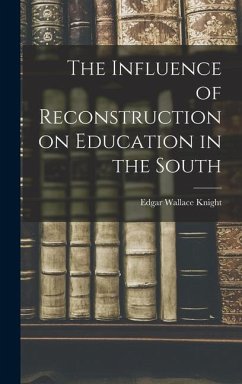 The Influence of Reconstruction on Education in the South

Edgar Wallace Knight